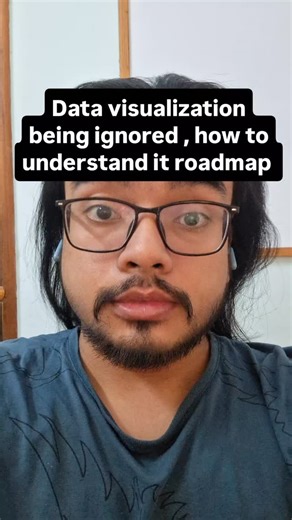 Data visualization being ignored , how to understand it roadmap